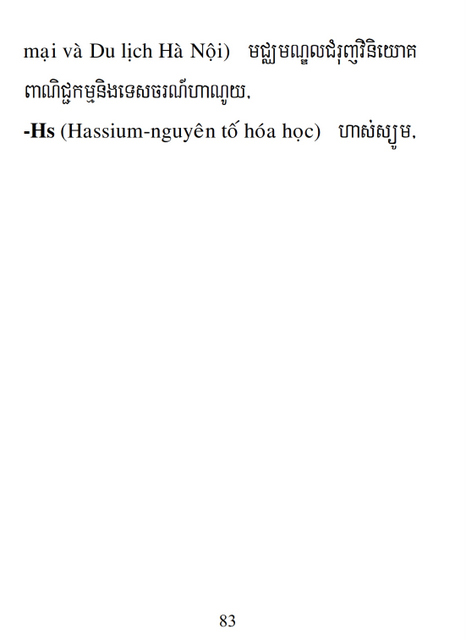 mại và Du lịch Hà Nội) មជ្ឈមណ្ឌលជំរុញវិនិយោគពាណិជ្ជកម្មនិងទេសចរណ៍ហាណូយ.

-Hs (Hassium-nguyên tố hóa học) ហាស់ស្យូម.

83